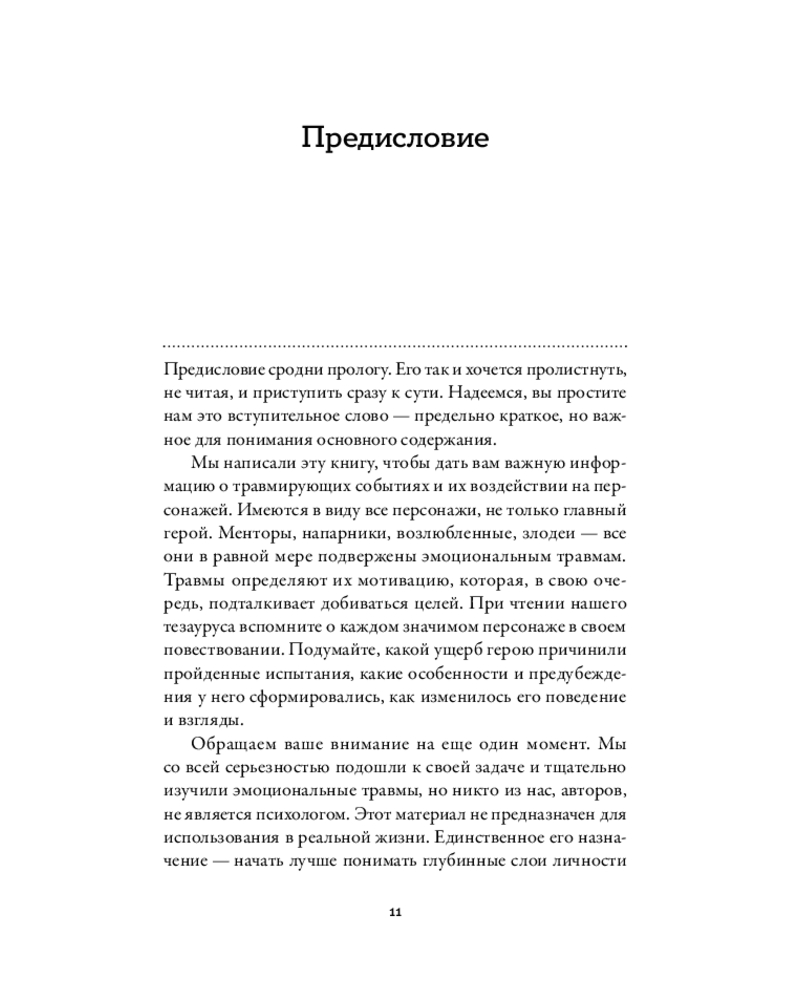 Предисловие

Предисловие сродни прологу. Его так и хочется пролистнуть, не читая, и приступить сразу к сути. Надеемся, вы простите нам это вступительное слово — предельно краткое, но важное для понимания основного содержания.

Мы написали эту книгу, чтобы дать вам важную информацию о травмирующих событиях и их воздействии на персонажей. Имеются в виду все персонажи, не только главный герой. Менторы, напарники, возлюбленные, злодеи — все они в равной мере подвержены эмоциональным травмам. Травмы определяют их мотивацию, которая, в свою очередь, подталкивает добиваться целей. При чтении нашего тезауруса вспомните о каждом значимом персонаже в своем повествовании. Подумайте, какой ущерб герою причинили пройденные испытания, какие особенности и предубеждения у него сформировались, как изменилось его поведение и взгляды.

Обращаем ваше внимание на еще один момент. Мы со всей серьезностью подошли к своей задаче и тщательно изучили эмоциональные травмы, но никто из нас, авторов, не является психологом. Этот материал не предназначен для использования в реальной жизни. Единственное его назначение — начать лучше понимать глубинные слои личности

11